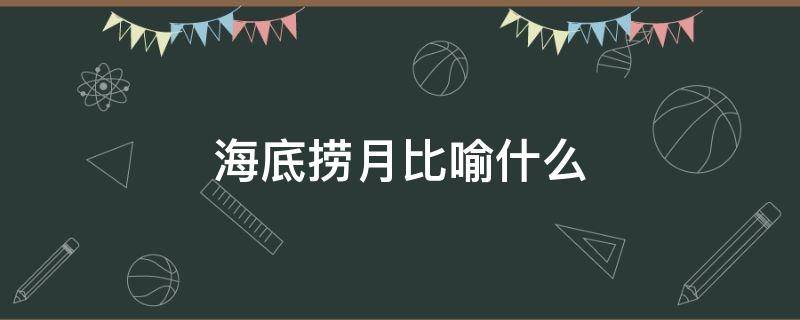 海底捞月比喻什么